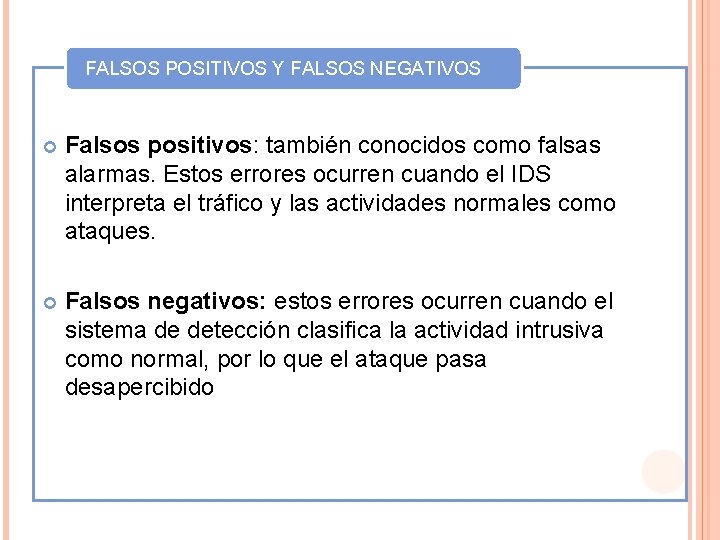 FALSOS POSITIVOS Y FALSOS NEGATIVOS

Falsos positivos: también conocidos como falsas alarmas. Estos errores ocurren cuando el IDS interpreta el tráfico y las actividades normales como ataques.

Falsos negativos: estos errores ocurren cuando el sistema de detección clasifica la actividad intrusiva como normal, por lo que el ataque pasa desapercibido